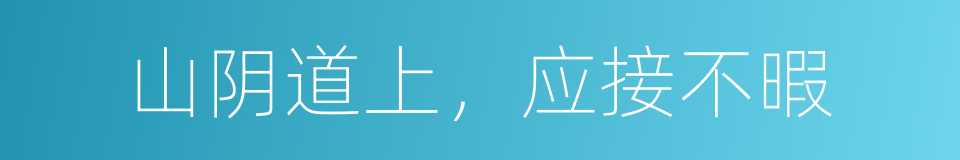 山阴道上，应接不暇